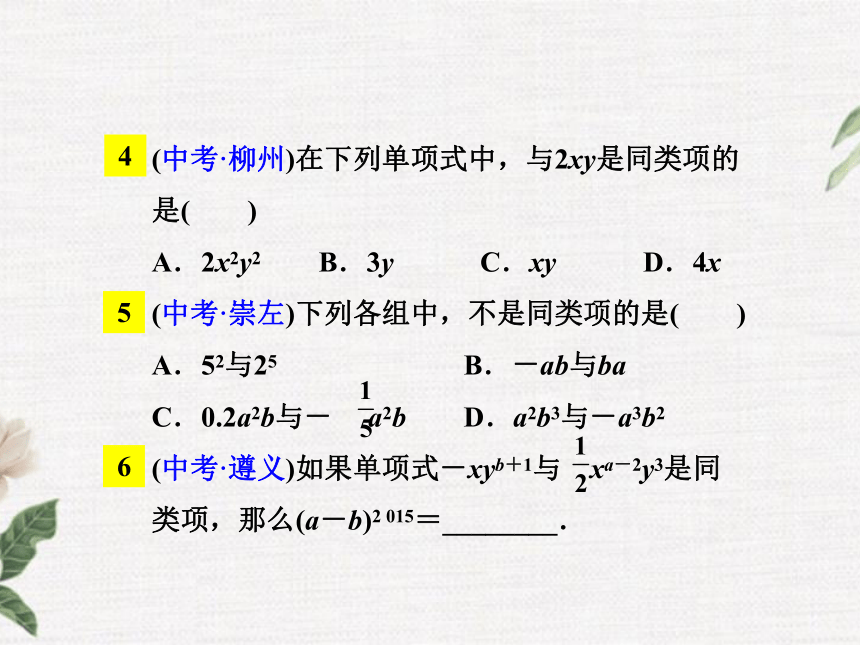 4 (中考·柳州)在下列单项式中，与$2xy$是同类项的是(　　)

A．$2x^2y^2$　　B．$3y$　　C．$xy$　　D．$4x$

5 (中考·崇左)下列各组中，不是同类项的是(　　)

A．$5^2$与$2^5$　　B．$-ab$与$ba$

C．$0.2a^2b$与$-\frac{1}{5}a^2b$　　D．$a^2b^3$与$-a^3b^2$

6 (中考·遵义)如果单项式$-xy^{b+1}$与$\frac{1}{2}x^{a-2}y^3$是同类项，那么$(a-b)^{2\,015}=$________.